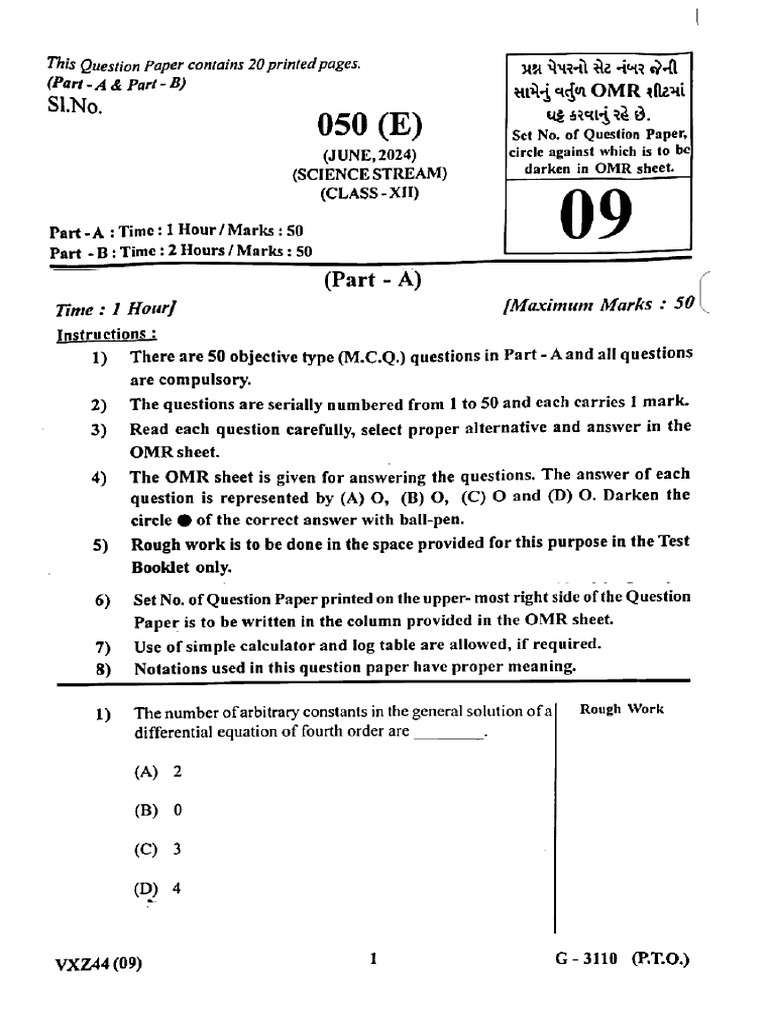 This Question Paper contains 20 printed pages.
(Part - A & Part - B)
Sl.No.

050 (E)
(JUNE, 2024)
(SCIENCE STREAM)
(CLASS - XII)

પ્રશ્ન પેપરનો સેટ નંબર જેની સામેનું વર્તુળ OMR શીટમાં ઘટ્ટ કરવાનું રહે છે.
Set No. of Question Paper, circle against which is to be darken in OMR sheet.

09

Part - A : Time : 1 Hour / Marks : 50
Part - B : Time : 2 Hours / Marks : 50

(Part - A)

Time : 1 Hour]
[Maximum Marks : 50

Instructions :
1) There are 50 objective type (M.C.Q.) questions in Part - A and all questions are compulsory.
2) The questions are serially numbered from 1 to 50 and each carries 1 mark.
3) Read each question carefully, select proper alternative and answer in the OMR sheet.
4) The OMR sheet is given for answering the questions. The answer of each question is represented by (A) O, (B) O, (C) O and (D) O. Darken the circle ● of the correct answer with ball-pen.
5) Rough work is to be done in the space provided for this purpose in the Test Booklet only.
6) Set No. of Question Paper printed on the upper- most right side of the Question Paper is to be written in the column provided in the OMR sheet.
7) Use of simple calculator and log table are allowed, if required.
8) Notations used in this question paper have proper meaning.

1) The number of arbitrary constants in the general solution of a differential equation of fourth order are ________.
(A) 2
(B) 0
(C) 3
(D) 4

Rough Work

VXZ44 (09)
1
G - 3110 (P.T.O.)